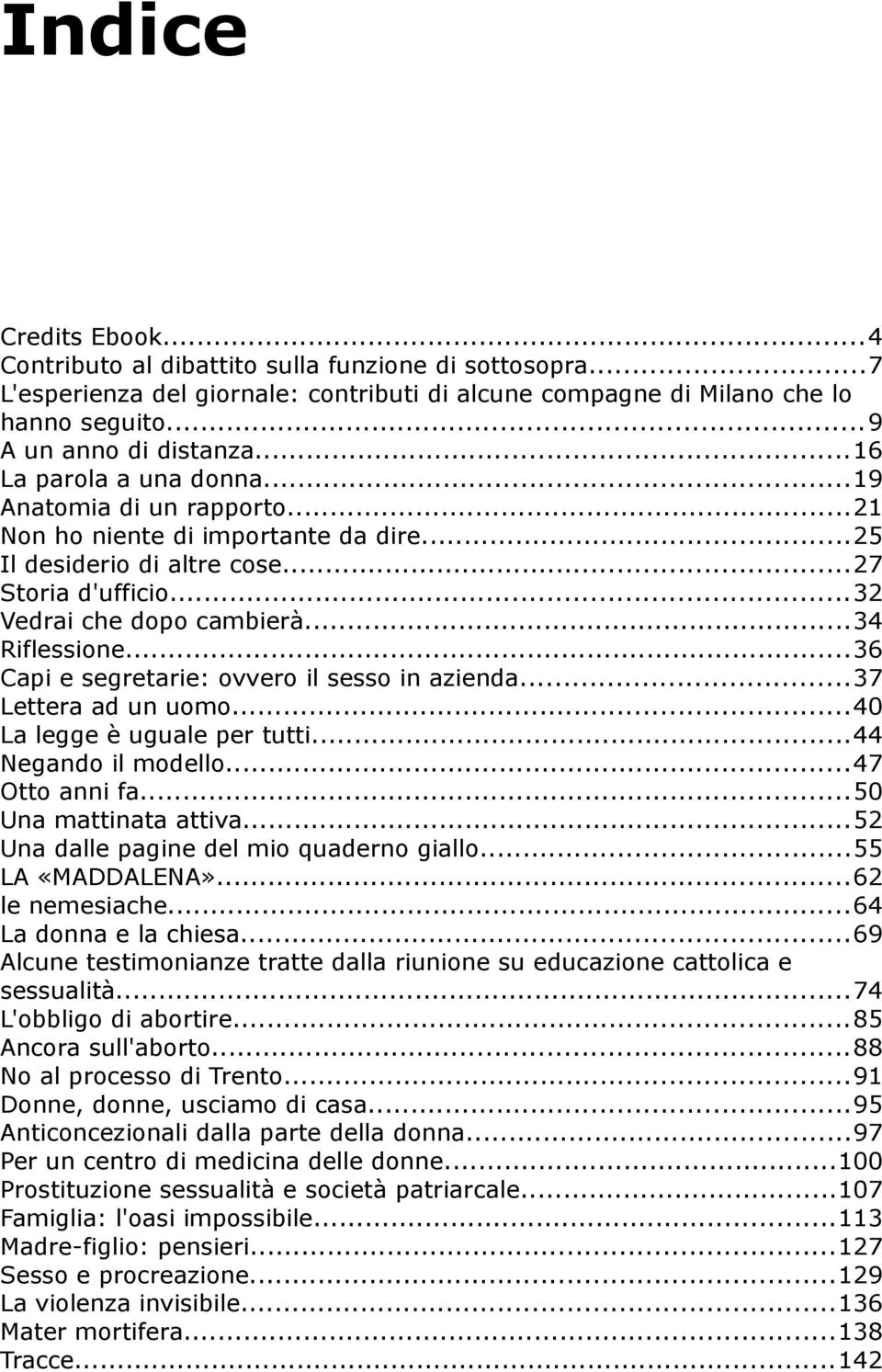 Indice

Credits Ebook...4
Contributo al dibattito sulla funzione di sottosopra...7
L'esperienza del giornale: contributi di alcune compagne di Milano che lo hanno seguito...9
A un anno di distanza...16
La parola a una donna...19
Anatomia di un rapporto...21
Non ho niente di importante da dire...25
Il desiderio di altre cose...27
Storia d'ufficio...32
Vedrai che dopo cambierà...34
Riflessione...36
Capi e segretarie: ovvero il sesso in azienda...37
Lettera ad un uomo...40
La legge è uguale per tutti...44
Negando il modello...47
Otto anni fa...50
Una mattinata attiva...52
Una dalle pagine del mio quaderno giallo...55
LA «MADDALENA»...62
le nemesiache...64
La donna e la chiesa...69
Alcune testimonianze tratte dalla riunione su educazione cattolica e sessualità...74
L'obbligo di abortire...85
Ancora sull'aborto...88
No al processo di Trento...91
Donne, donne, usciamo di casa...95
Anticoncezionali dalla parte della donna...97
Per un centro di medicina delle donne...100
Prostituzione sessualità e società patriarcale...107
Famiglia: l'oasi impossibile...113
Madre-figlio: pensieri...127
Sesso e procreazione...129
La violenza invisibile...136
Mater mortifera...138
Tracce...142